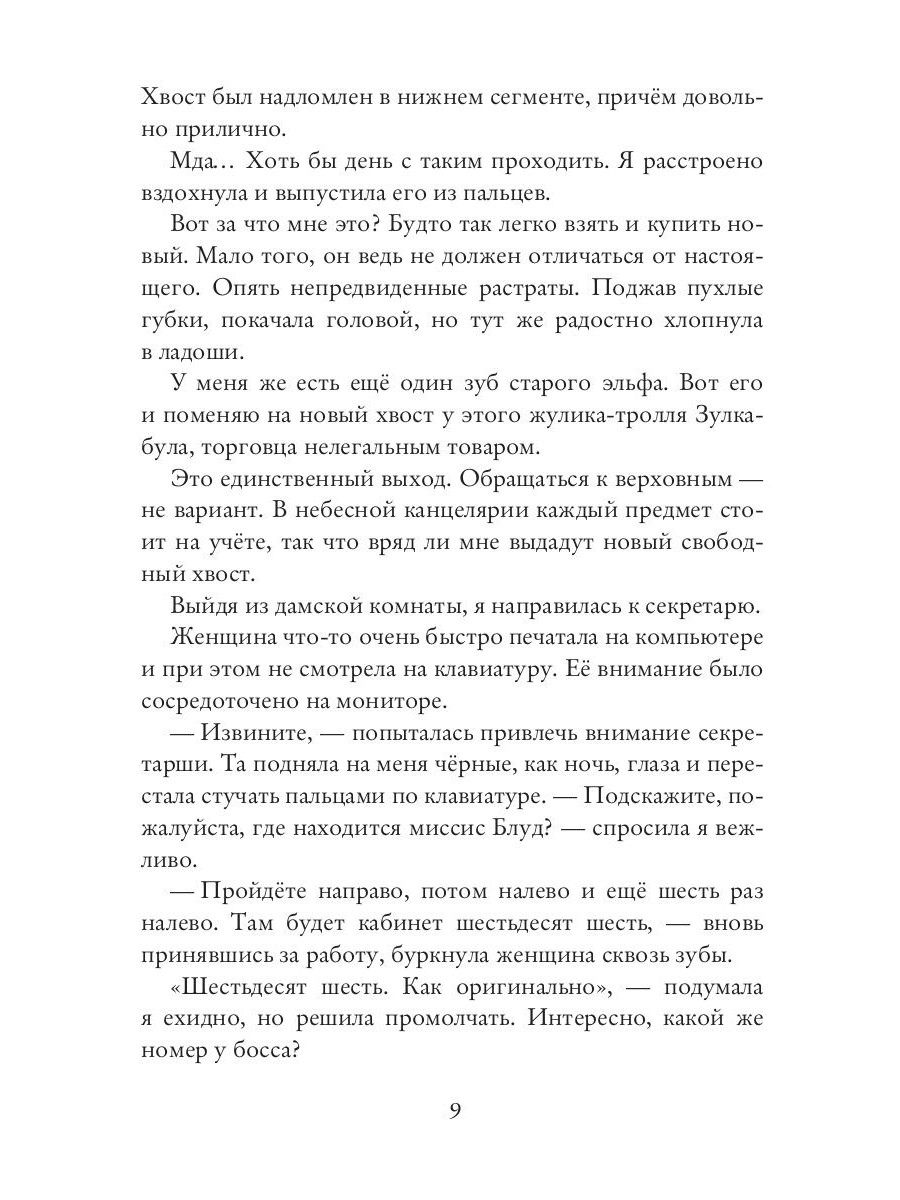 Хвост был надломлен в нижнем сегменте, причём довольно прилично.

Мда… Хоть бы день с таким проходить. Я расстроено вздохнула и выпустила его из пальцев.

Вот за что мне это? Будто так легко взять и купить новый. Мало того, он ведь не должен отличаться от настоящего. Опять непредвиденные растраты. Поджав пухлые губки, покачала головой, но тут же радостно хлопнула в ладоши.

У меня же есть ещё один зуб старого эльфа. Вот его и поменяю на новый хвост у этого жулика-тролля Зулкабула, торговца нелегальным товаром.

Это единственный выход. Обращаться к верховным — не вариант. В небесной канцелярии каждый предмет стоит на учёте, так что вряд ли мне выдадут новый свободный хвост.

Выйдя из дамской комнаты, я направилась к секретарю.

Женщина что-то очень быстро печатала на компьютере и при этом не смотрела на клавиатуру. Её внимание было сосредоточено на мониторе.

— Извините, — попыталась привлечь внимание секретарши. Та подняла на меня чёрные, как ночь, глаза и перестала стучать пальцами по клавиатуре. — Подскажите, пожалуйста, где находится миссис Блуд? — спросила я вежливо.

— Пройдёте направо, потом налево и ещё шесть раз налево. Там будет кабинет шестьдесят шесть, — вновь принявшись за работу, буркнула женщина сквозь зубы.

«Шестьдесят шесть. Как оригинально», — подумала я ехидно, но решила промолчать. Интересно, какой же номер у босса?

9